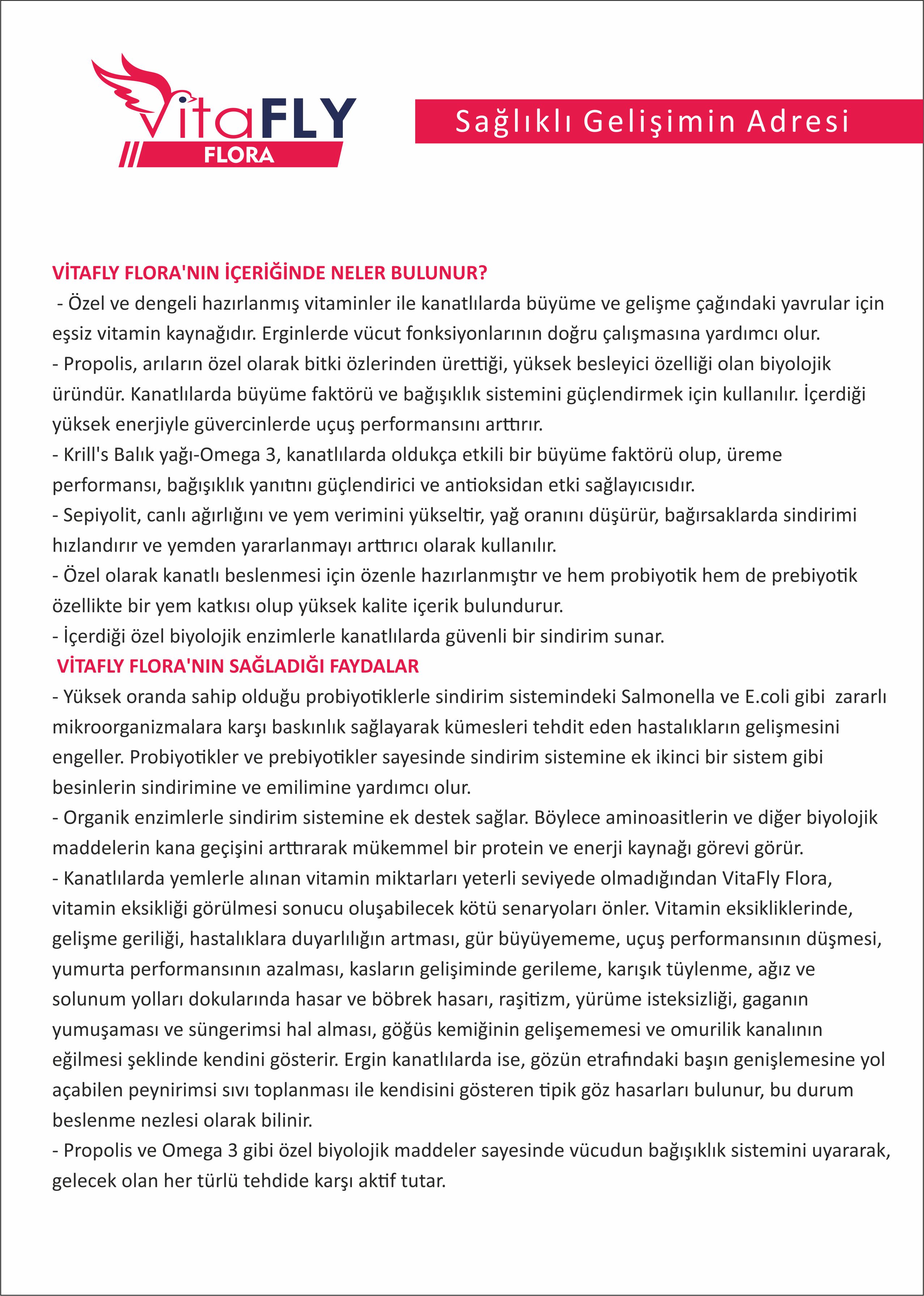 VitaFLY FLORA

Sağlıklı Gelişimin Adresi

VİTAFLY FLORA'NIN İÇERİĞİNDE NELER BULUNUR?
- Özel ve dengeli hazırlanmış vitaminler ile kanatlılarda büyüme ve gelişme çağındaki yavrular için eşsiz vitamin kaynağıdır. Erginlerde vücut fonksiyonlarının doğru çalışmasına yardımcı olur.
- Propolis, arıların özel olarak bitki özlerinden ürettiği, yüksek besleyici özelliği olan biyolojik üründür. Kanatlılarda büyüme faktörü ve bağışıklık sistemini güçlendirmek için kullanılır. İçerdiği yüksek enerjiyle güvercinlerde uçuş performansını arttırır.
- Krill's Balık yağı-Omega 3, kanatlılarda oldukça etkili bir büyüme faktörü olup, üreme performansı, bağışıklık yanıtını güçlendirici ve antioksidan etki sağlayıcısıdır.
- Sepiyolit, canlı ağırlığını ve yem verimini yükseltir, yağ oranını düşürür, bağırsaklarda sindirimi hızlandırır ve yemden yararlanmayı arttırıcı olarak kullanılır.
- Özel olarak kanatlı beslenmesi için özenle hazırlanmıştır ve hem probiyotik hem de prebiyotik özellikte bir yem katkısı olup yüksek kalite içerik bulundurur.
- İçerdiği özel biyolojik enzimlerle kanatlılarda güvenli bir sindirim sunar.
VİTAFLY FLORA'NIN SAĞLADIĞI FAYDALAR
- Yüksek oranda sahip olduğu probiyotiklerle sindirim sistemindeki Salmonella ve E.coli gibi zararlı mikroorganizmalara karşı baskınlık sağlayarak kümesleri tehdit eden hastalıkların gelişmesini engeller. Probiyotikler ve prebiyotikler sayesinde sindirim sistemine ek ikinci bir sistem gibi besinlerin sindirimine ve emilimine yardımcı olur.
- Organik enzimlerle sindirim sistemine ek destek sağlar. Böylece aminoasitlerin ve diğer biyolojik maddelerin kana geçişini arttırarak mükemmel bir protein ve enerji kaynağı görevi görür.
- Kanatlılarda yemlerle alınan vitamin miktarları yeterli seviyede olmadığından VitaFly Flora, vitamin eksikliği görülmesi sonucu oluşabilecek kötü senaryoları önler. Vitamin eksikliklerinde, gelişme geriliği, hastalıklara duyarlılığın artması, gür büyüyememe, uçuş performansının düşmesi, yumurta performansının azalması, kasların gelişiminde gerileme, karışık tüylenme, ağız ve solunum yolları dokularında hasar ve böbrek hasarı, raşitizm, yürüme isteksizliği, gaganın yumuşaması ve süngerimsi hal alması, göğüs kemiğinin gelişememesi ve omurilik kanalının eğilmesi şeklinde kendini gösterir. Ergin kanatlılarda ise, gözün etrafındaki başın genişlemesine yol açabilen peynirimsi sıvı toplanması ile kendisini gösteren tipik göz hasarları bulunur, bu durum beslenme nezlesi olarak bilinir.
- Propolis ve Omega 3 gibi özel biyolojik maddeler sayesinde vücudun bağışıklık sistemini uyararak, gelecek olan her türlü tehdide karşı aktif tutar.